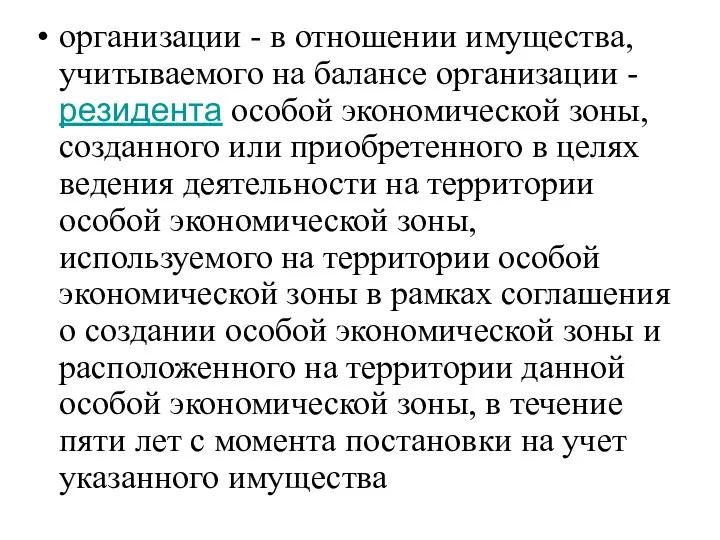 • организации - в отношении имущества, учитываемого на балансе организации - резидента особой экономической зоны, созданного или приобретенного в целях ведения деятельности на территории особой экономической зоны, используемого на территории особой экономической зоны в рамках соглашения о создании особой экономической зоны и расположенного на территории данной особой экономической зоны, в течение пяти лет с момента постановки на учет указанного имущества